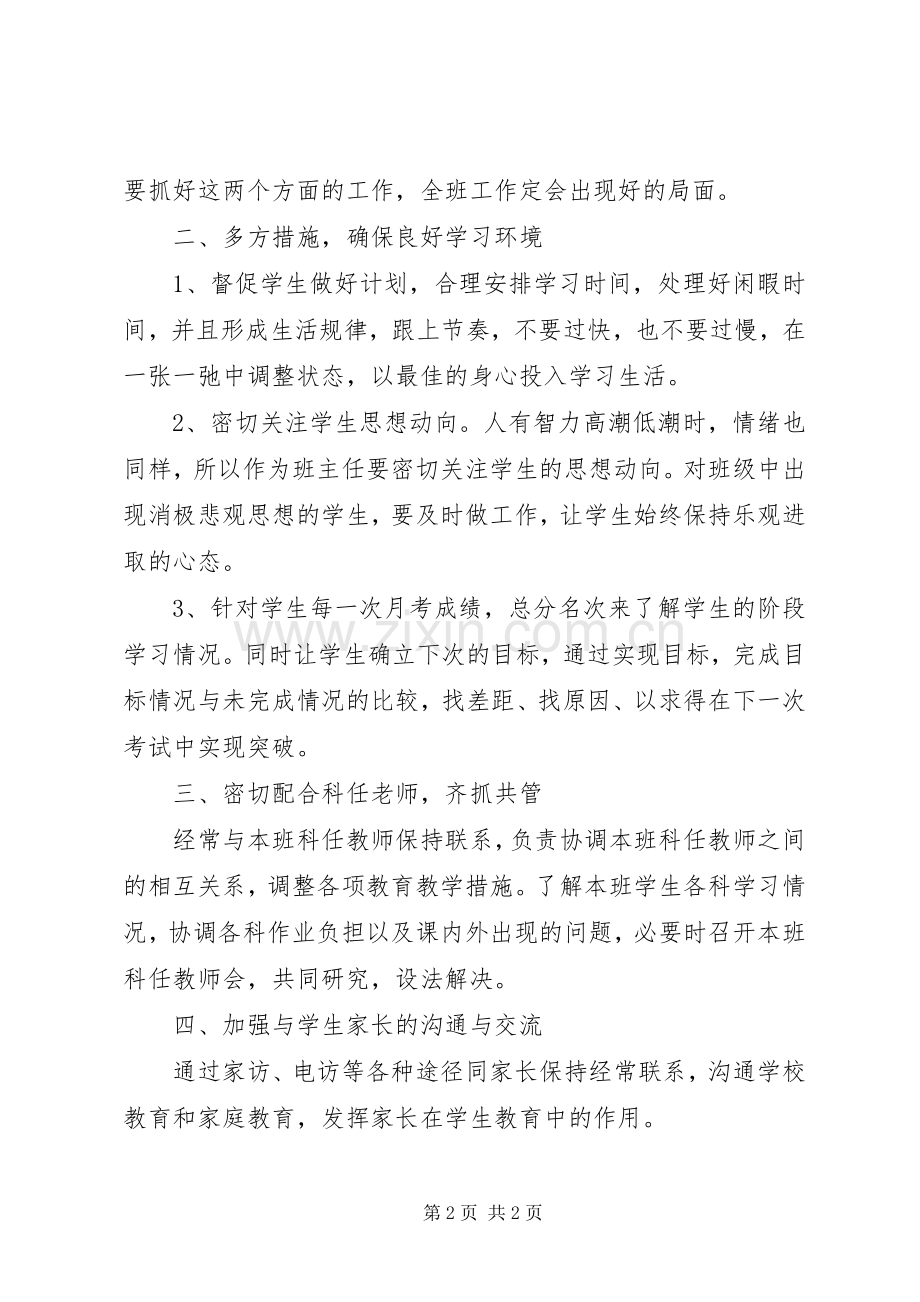 要抓好这两个方面的工作，全班工作定会出现好的局面。

二、多方措施，确保良好学习环境

1、督促学生做好计划，合理安排学习时间，处理好闲暇时间，并且形成生活规律，跟上节奏，不要过快，也不要过慢，在一张一弛中调整状态，以最佳的身心投入学习生活。

2、密切关注学生思想动向。人有智力高潮低潮时，情绪也同样，所以作为班主任要密切关注学生的思想动向。对班级中出现消极悲观思想的学生，要及时做工作，让学生始终保持乐观进取的心态。

3、针对学生每一次月考成绩，总分名次来了解学生的阶段学习情况。同时让学生确立下次的目标，通过实现目标，完成目标情况与未完成情况的比较，找差距、找原因、以求得在下一次考试中实现突破。

三、密切配合科任老师，齐抓共管

经常与本班科任教师保持联系，负责协调本班科任教师之间的相互关系，调整各项教育教学措施。了解本班学生各科学习情况，协调各科作业负担以及课内外出现的问题，必要时召开本班科任教师会，共同研究，设法解决。

四、加强与学生家长的沟通与交流

通过家访、电访等各种途径同家长保持经常联系，沟通学校教育和家庭教育，发挥家长在学生教育中的作用。

第2页 共2页

www.zixin.com.cn